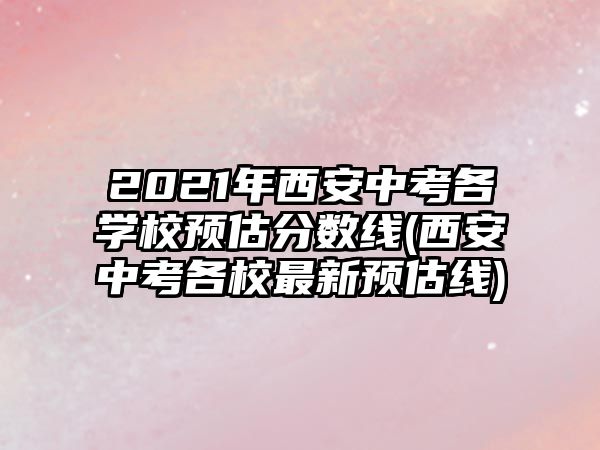 2021年西安中考各学校预估分数线(西安中考各校最新预估线)